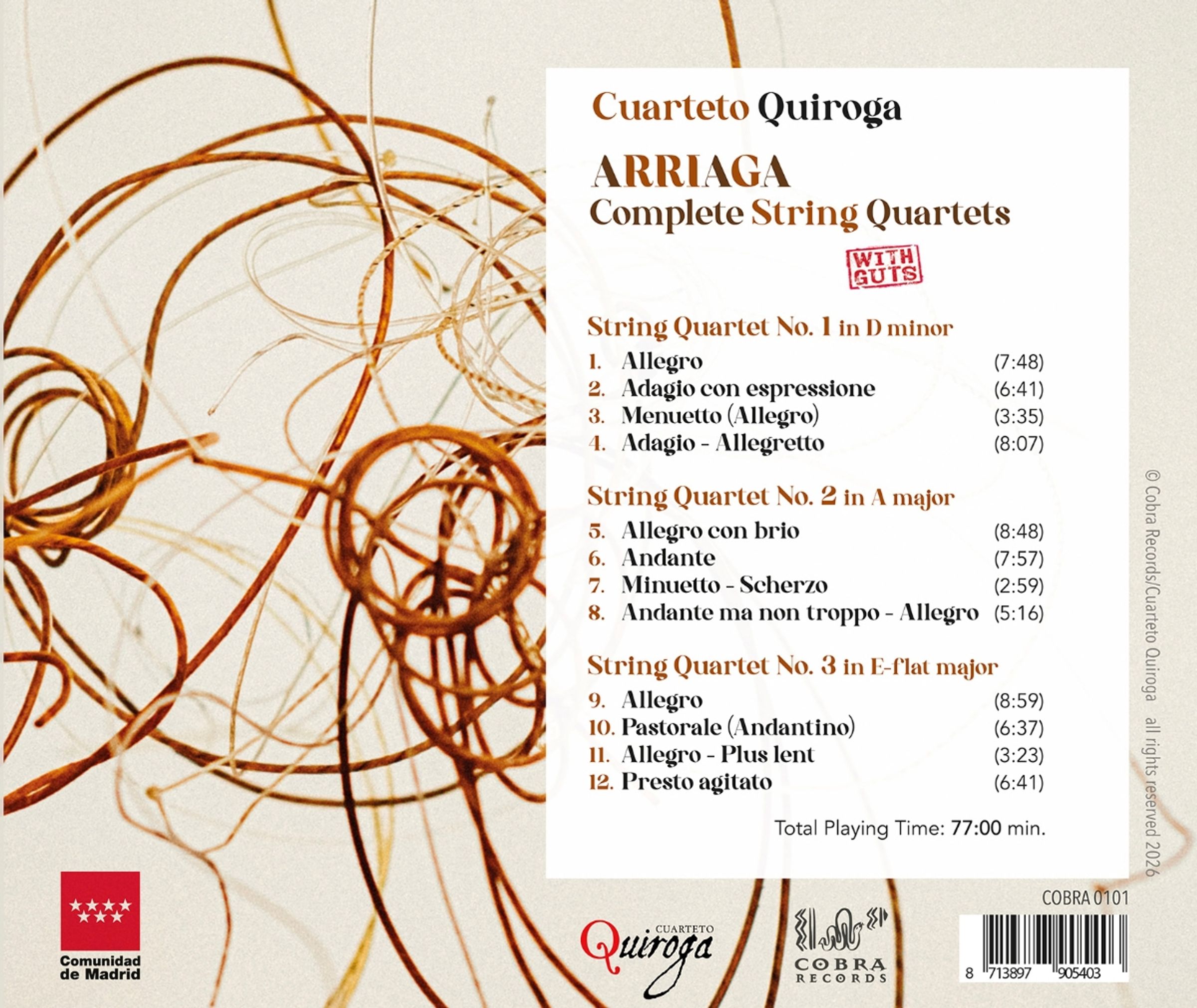 Cuarteto Quiroga

ARRIAGA
Complete String Quartets

WITH GUTS

String Quartet No. 1 in D minor

1. Allegro (7:48)
2. Adagio con espressione (6:41)
3. Menuetto (Allegro) (3:35)
4. Adagio - Allegretto (8:07)

String Quartet No. 2 in A major

5. Allegro con brio (8:48)
6. Andante (7:57)
7. Minuetto - Scherzo (2:59)
8. Andante ma non troppo - Allegro (5:16)

String Quartet No. 3 in E-flat major

9. Allegro (8:59)
10. Pastorale (Andantino) (6:37)
11. Allegro - Plus lent (3:23)
12. Presto agitato (6:41)

Total Playing Time: 77:00 min.

© Cobra Records/Cuarteto Quiroga all rights reserved 2026

Comunidad de Madrid

CUARTETO
Quiroga

COBRA
RECORDS

COBRA 0101

8 713897 905403